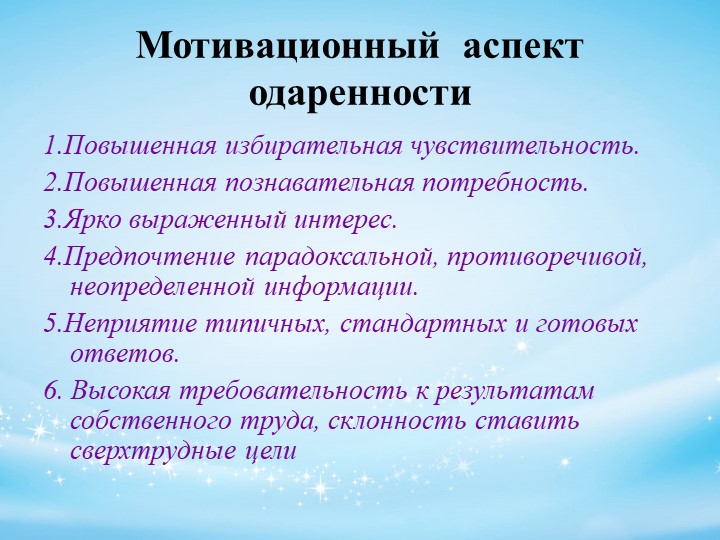 Мотивационный аспект одаренности

1.Повышенная избирательная чувствительность.

2.Повышенная познавательная потребность.

3.Ярко выраженный интерес.

4.Предпочтение парадоксальной, противоречивой, неопределенной информации.

5.Неприятие типичных, стандартных и готовых ответов.

6. Высокая требовательность к результатам собственного труда, склонность ставить сверхтрудные цели